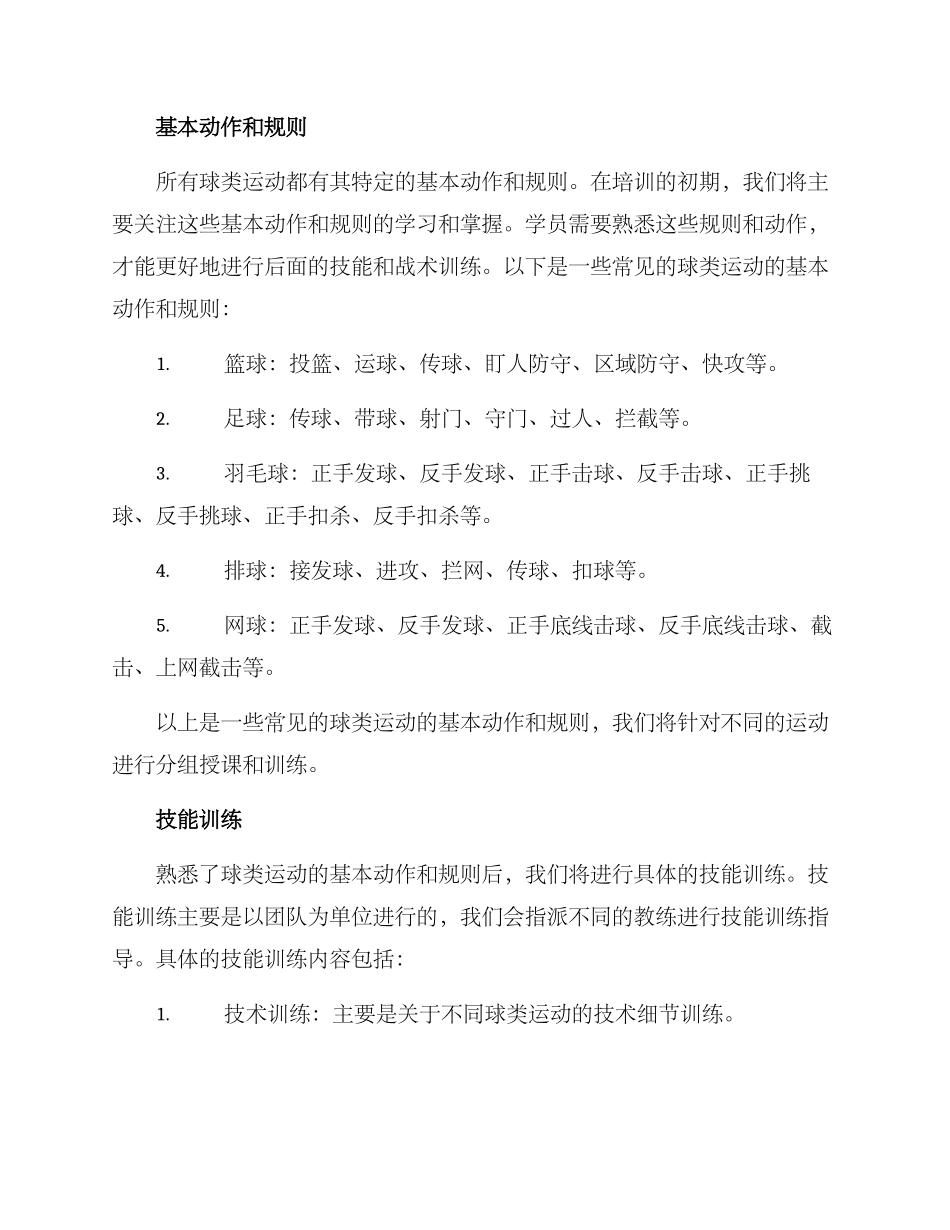 基本动作和规则

所有球类运动都有其特定的基本动作和规则。在培训的初期，我们将主要关注这些基本动作和规则的学习和掌握。学员需要熟悉这些规则和动作，才能更好地进行后面的技能和战术训练。以下是一些常见的球类运动的基本动作和规则：

1. 篮球：投篮、运球、传球、盯人防守、区域防守、快攻等。

2. 足球：传球、带球、射门、守门、过人、拦截等。

3. 羽毛球：正手发球、反手发球、正手击球、反手击球、正手挑球、反手挑球、正手扣杀、反手扣杀等。

4. 排球：接发球、进攻、拦网、传球、扣球等。

5. 网球：正手发球、反手发球、正手底线击球、反手底线击球、截击、上网截击等。

以上是一些常见的球类运动的基本动作和规则，我们将针对不同的运动进行分组授课和训练。

技能训练

熟悉了球类运动的基本动作和规则后，我们将进行具体的技能训练。技能训练主要是以团队为单位进行的，我们会指派不同的教练进行技能训练指导。具体的技能训练内容包括：

1. 技术训练：主要是关于不同球类运动的技术细节训练。